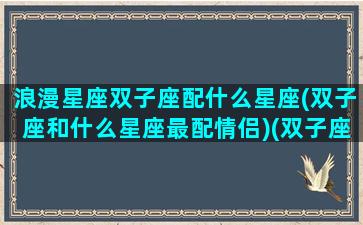 浪漫星座双子座配什么星座(双子座和什么星座最配情侣)(双子座